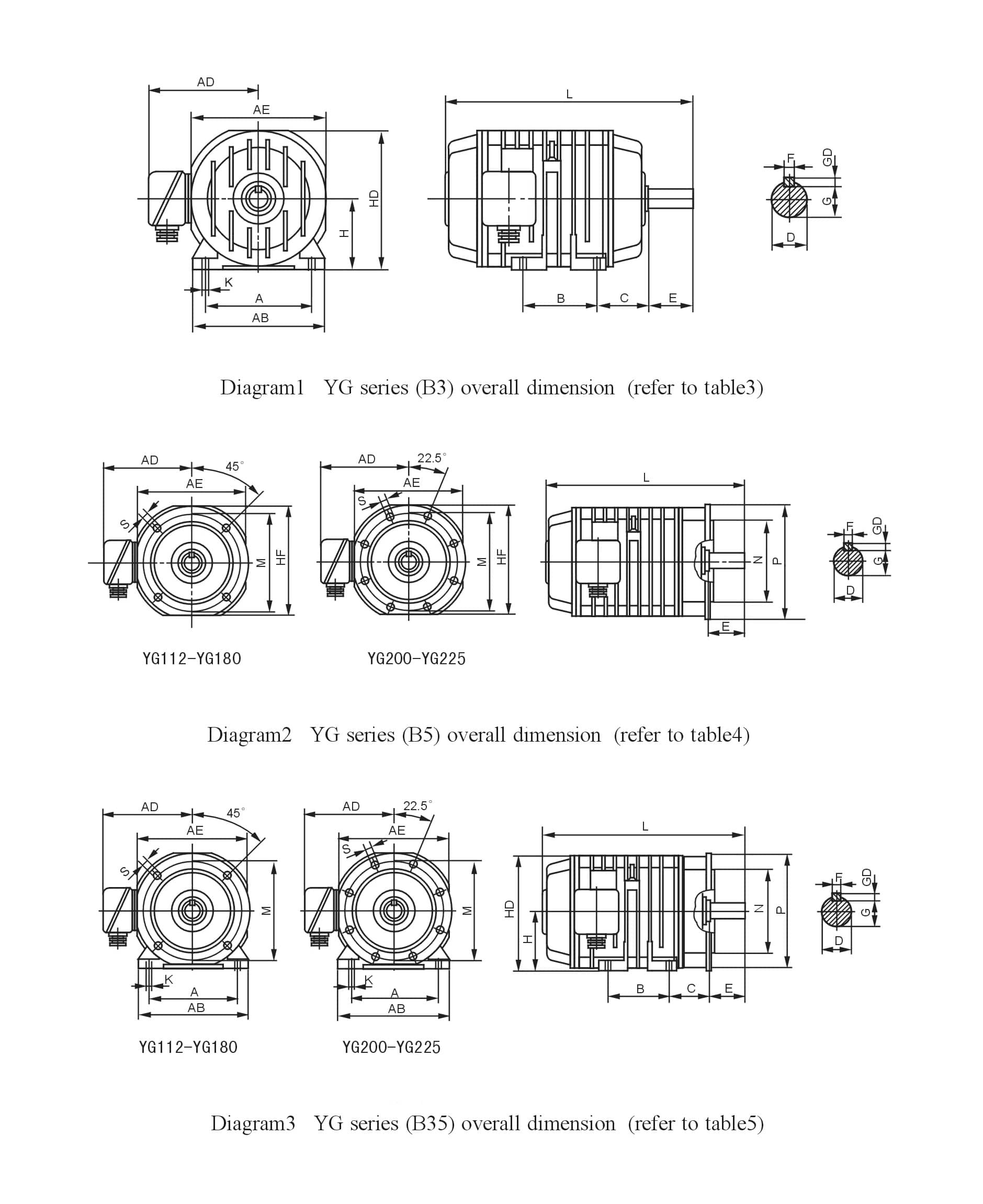 AD
AE
HD
H
K
A
AB
L
B
C
E
F
GD
G
D

Diagram1 YG series (B3) overall dimension (refer to table3)

AD
45°
AE
S
M
HF
YG112-YG180
AD
22.5°
AE
S
M
HF
YG200-YG225
L
N
P
E
F
GD
G
D

Diagram2 YG series (B5) overall dimension (refer to table4)

AD
45°
AE
S
M
K
A
AB
YG112-YG180
AD
22.5°
AE
S
M
K
A
AB
YG200-YG225
L
HD
H
N
P
B
C
E
F
GD
G
D

Diagram3 YG series (B35) overall dimension (refer to table5)